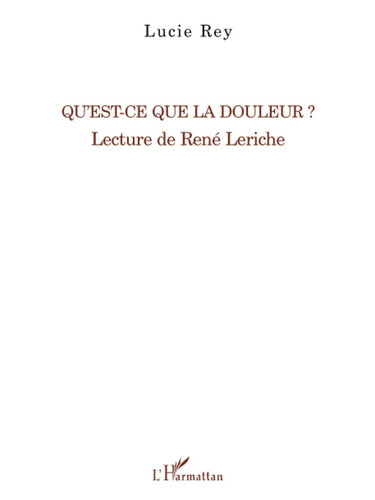 Lucie Rey

QU'EST-CE QUE LA DOULEUR ?
Lecture de René Leriche

L'Harmattan